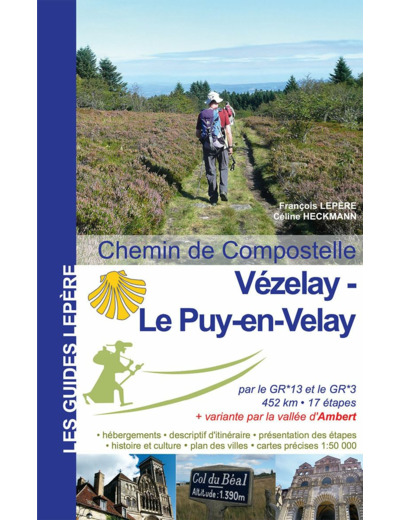 LES GUIDES LEPÈRE

François LEPÈRE
Céline HECKMANN

Chemin de Compostelle

Vézelay -
Le Puy-en-Velay

par le GR*13 et le GR*3
452 km • 17 étapes
+ variante par la vallée d'Ambert

• hébergements • descriptif d'itinéraire • présentation des étapes
• histoire et culture • plan des villes • cartes précises 1:50 000

Col du Béal
Altitude : 1.390m